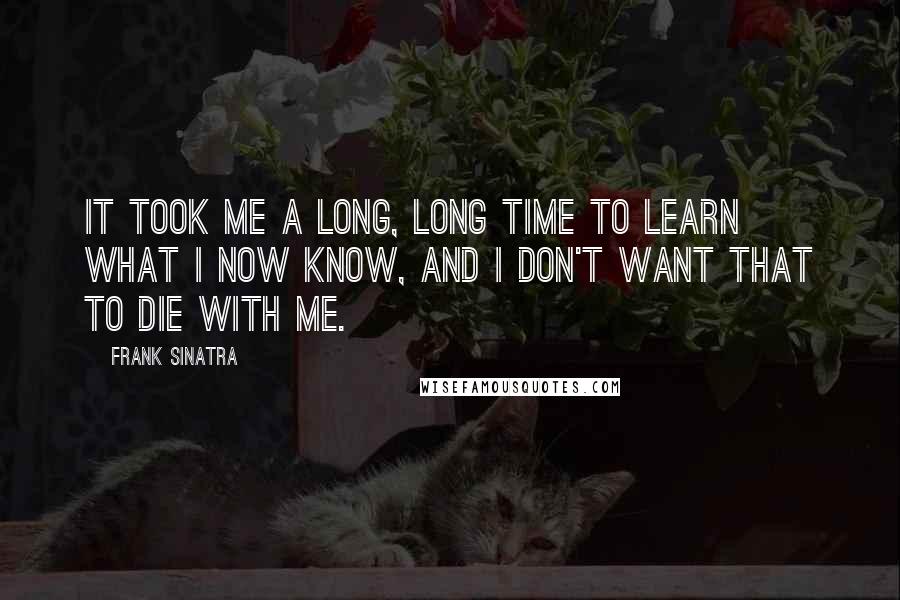 IT TOOK ME A LONG, LONG TIME TO LEARN WHAT I NOW KNOW, AND I DON'T WANT THAT TO DIE WITH ME.

FRANK SINATRA

WISEFAMOUSQUOTES.COM